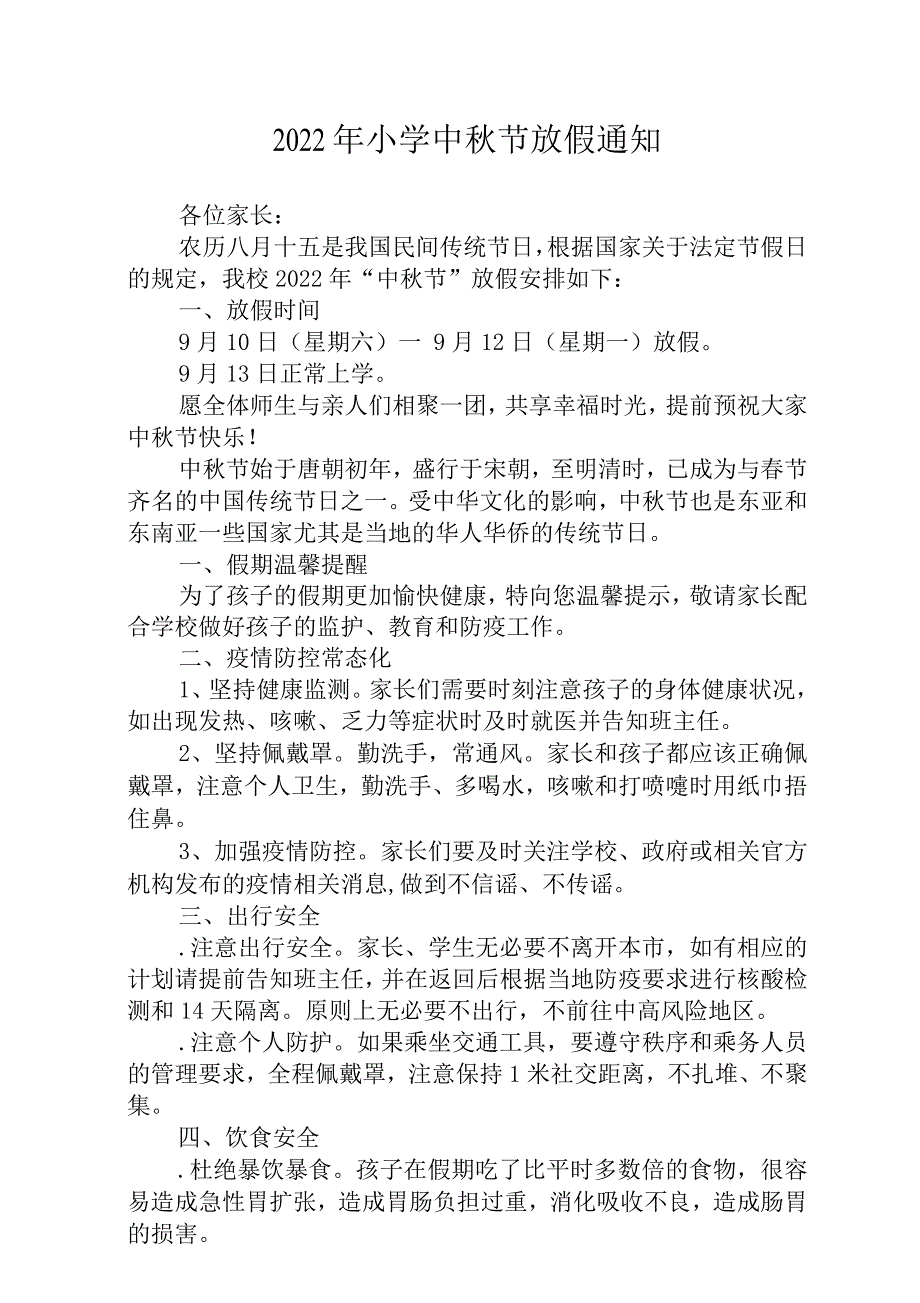 2022年小学中秋节放假通知

各位家长：

农历八月十五是我国民间传统节日，根据国家关于法定节假日的规定，我校2022年“中秋节”放假安排如下：

一、放假时间

9月10日（星期六）一 9月12日（星期一）放假。

9月13日正常上学。

愿全体师生与亲人们相聚一团，共享幸福时光，提前预祝大家中秋节快乐！

中秋节始于唐朝初年，盛行于宋朝，至明清时，已成为与春节齐名的中国传统节日之一。受中华文化的影响，中秋节也是东亚和东南亚一些国家尤其是当地的华人华侨的传统节日。

一、假期温馨提醒

为了孩子的假期更加愉快健康，特向您温馨提示，敬请家长配合学校做好孩子的监护、教育和防疫工作。

二、疫情防控常态化

1、坚持健康监测。家长们需要时刻注意孩子的身体健康状况，如出现发热、咳嗽、乏力等症状时及时就医并告知班主任。

2、坚持佩戴罩。勤洗手，常通风。家长和孩子都应该正确佩戴罩，注意个人卫生，勤洗手、多喝水，咳嗽和打喷嚏时用纸巾捂住鼻。

3、加强疫情防控。家长们要及时关注学校、政府或相关官方机构发布的疫情相关消息，做到不信谣、不传谣。

三、出行安全

.注意出行安全。家长、学生无必要不离开本市，如有相应的计划请提前告知班主任，并在返回后根据当地防疫要求进行核酸检测和14天隔离。原则上无必要不出行，不前往中高风险地区。

.注意个人防护。如果乘坐交通工具，要遵守秩序和乘务人员的管理要求，全程佩戴罩，注意保持1米社交距离，不扎堆、不聚集。

四、饮食安全

.杜绝暴饮暴食。孩子在假期吃了比平时多数倍的食物，很容易造成急性胃扩张，造成胃肠负担过重，消化吸收不良，造成肠胃的损害。